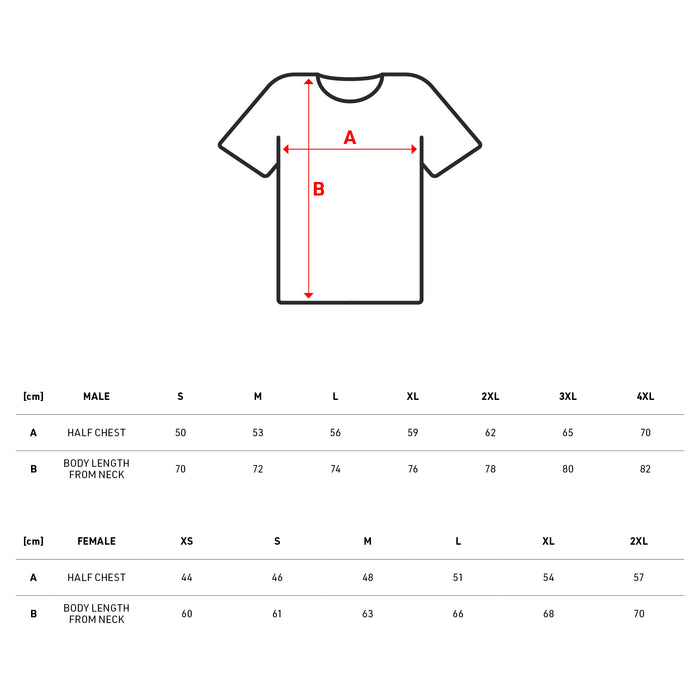 A

B

| [cm] | MALE | S | M | L | XL | 2XL | 3XL | 4XL |
|---|---|---|---|---|---|---|---|---|
| A | HALF CHEST | 50 | 53 | 56 | 59 | 62 | 65 | 70 |
| B | BODY LENGTH FROM NECK | 70 | 72 | 74 | 76 | 78 | 80 | 82 |

| [cm] | FEMALE | XS | S | M | L | XL | 2XL |
|---|---|---|---|---|---|---|---|
| A | HALF CHEST | 44 | 46 | 48 | 51 | 54 | 57 |
| B | BODY LENGTH FROM NECK | 60 | 61 | 63 | 66 | 68 | 70 |